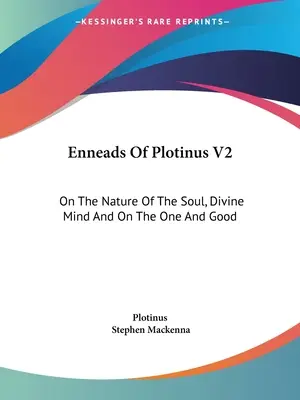 —KESSINGER'S RARE REPRINTS—

Enneads Of Plotinus V2

On The Nature Of The Soul, Divine Mind And On The One And Good

Plotinus
Stephen Mackenna